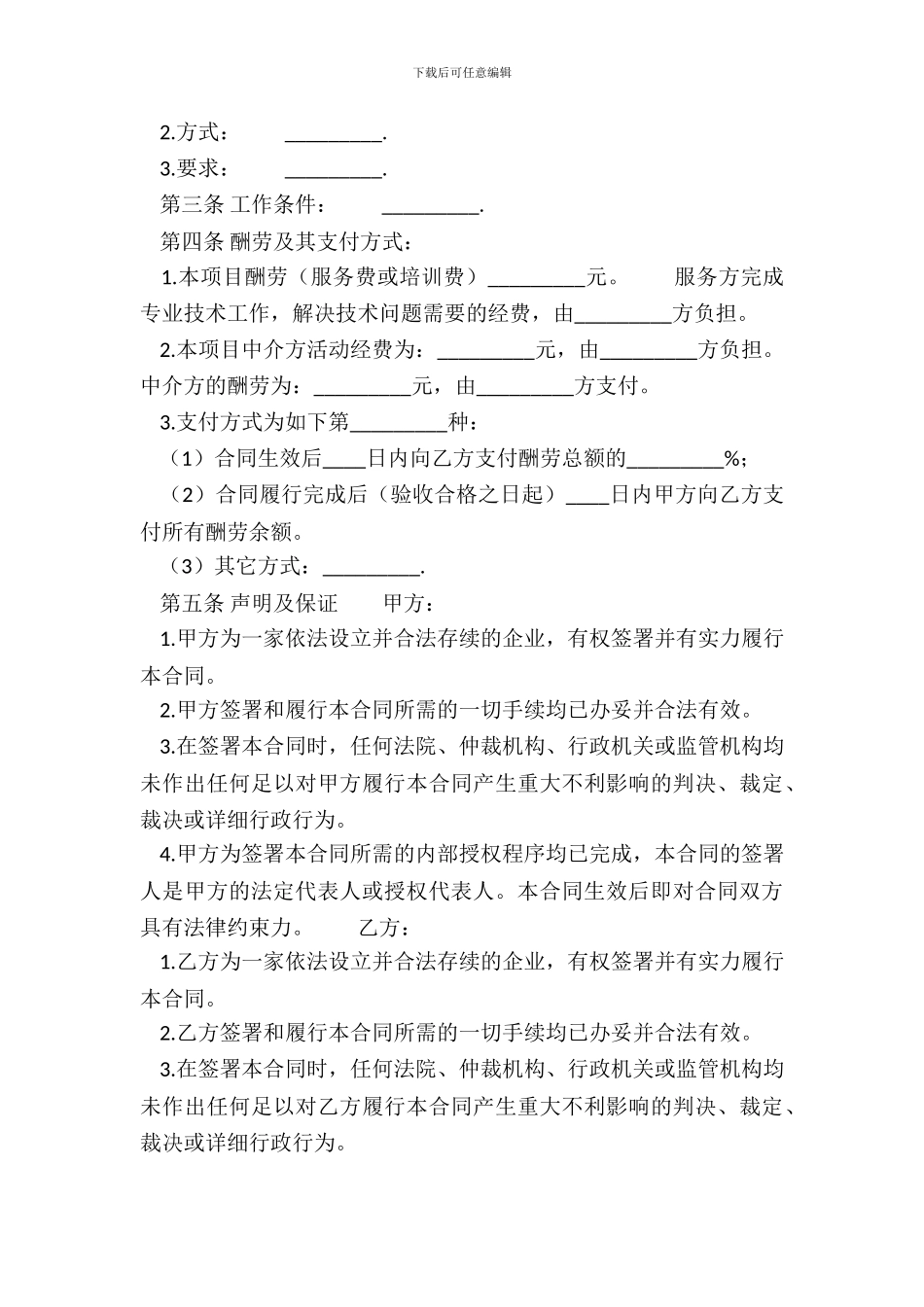 下载后可任意编辑

2.方式：　　_________.

3.要求：　　_________.

第三条 工作条件：　　_________.

第四条 酬劳及其支付方式：

1.本项目酬劳（服务费或培训费）_________元。　　服务方完成专业技术工作，解决技术问题需要的经费，由_________方负担。

2.本项目中介方活动经费为：_________元，由_________方负担。中介方的酬劳为：_________元，由_________方支付。

3.支付方式为如下第_________种：

（1）合同生效后____日内向乙方支付酬劳总额的_________%；

（2）合同履行完成后（验收合格之日起）____日内甲方向乙方支付所有酬劳余额。

（3）其它方式：_________.

第五条 声明及保证　　甲方：

1.甲方为一家依法设立并合法存续的企业，有权签署并有实力履行本合同。

2.甲方签署和履行本合同所需的一切手续均已办妥并合法有效。

3.在签署本合同时，任何法院、仲裁机构、行政机关或监管机构均未作出任何足以对甲方履行本合同产生重大不利影响的判决、裁定、裁决或详细行政行为。

4.甲方为签署本合同所需的内部授权程序均已完成，本合同的签署人是甲方的法定代表人或授权代表人。本合同生效后即对合同双方具有法律约束力。　　乙方：

1.乙方为一家依法设立并合法存续的企业，有权签署并有实力履行本合同。

2.乙方签署和履行本合同所需的一切手续均已办妥并合法有效。

3.在签署本合同时，任何法院、仲裁机构、行政机关或监管机构均未作出任何足以对乙方履行本合同产生重大不利影响的判决、裁定、裁决或详细行政行为。